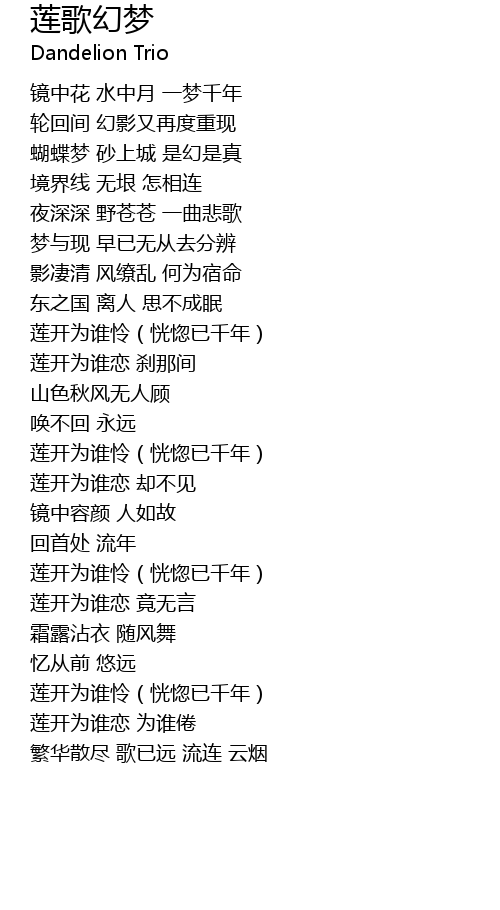 莲歌幻梦
Dandelion Trio

镜中花 水中月 一梦千年
轮回间 幻影又再度重现
蝴蝶梦 砂上城 是幻是真
境界线 无垠 怎相连
夜深深 野苍苍 一曲悲歌
梦与现 早已无从去分辨
影凄清 风缭乱 何为宿命
东之国 离人 思不成眠
莲开为谁怜（恍惚已千年）
莲开为谁恋 刹那间
山色秋风无人顾
唤不回 永远
莲开为谁怜（恍惚已千年）
莲开为谁恋 却不见
镜中容颜 人如故
回首处 流年
莲开为谁怜（恍惚已千年）
莲开为谁恋 竟无言
霜露沾衣 随风舞
忆从前 悠远
莲开为谁怜（恍惚已千年）
莲开为谁恋 为谁倦
繁华散尽 歌已远 流连 云烟